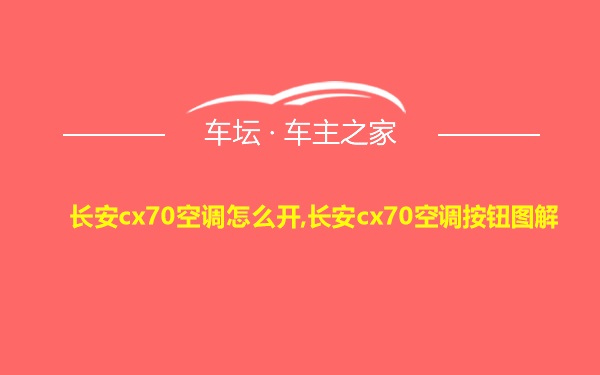 车坛 · 车主之家

长安cx70空调怎么开,长安cx70空调按钮图解